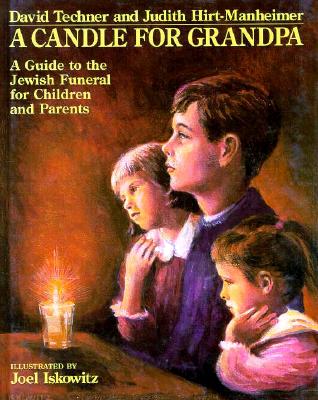 David Techner and Judith Hirt-Manheimer
A CANDLE FOR GRANDPA

A Guide to the Jewish Funeral for Children and Parents

ILLUSTRATED BY
Joel Iskowitz